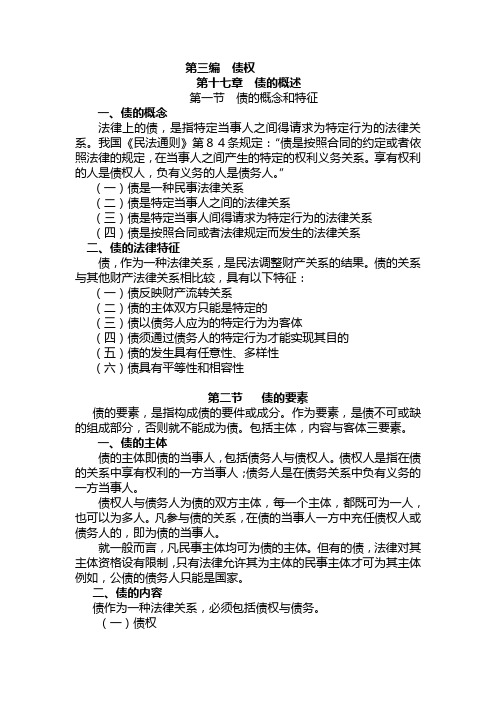 第三编　债权
第十七章　债的概述
第一节　债的概念和特征
一、债的概念
法律上的债，是指特定当事人之间得请求为特定行为的法律关系。我国《民法通则》第８４条规定：“债是按照合同的约定或者依照法律的规定，在当事人之间产生的特定的权利义务关系。享有权利的人是债权人，负有义务的人是债务人。”
（一）债是一种民事法律关系
（二）债是特定当事人之间的法律关系
（三）债是特定当事人间得请求为特定行为的法律关系
（四）债是按照合同或者法律规定而发生的法律关系
二、债的法律特征
债，作为一种法律关系，是民法调整财产关系的结果。债的关系与其他财产法律关系相比较，具有以下特征：
（一）债反映财产流转关系
（二）债的主体双方只能是特定的
（三）债以债务人应为的特定行为为客体
（四）债须通过债务人的特定行为才能实现其目的
（五）债的发生具有任意性、多样性
（六）债具有平等性和相容性

第二节　债的要素
债的要素，是指构成债的要件或成分。作为要素，是债不可或缺的组成部分，否则就不能成为债。包括主体，内容与客体三要素。
一、债的主体
债的主体即债的当事人，包括债务人与债权人。债权人是指在债的关系中享有权利的一方当事人；债务人是在债务关系中负有义务的一方当事人。
债权人与债务人为债的双方主体，每一个主体，都既可为一人，也可以为多人。凡参与债的关系，在债的当事人一方中充任债权人或债务人的，即为债的当事人。
就一般而言，凡民事主体均可为债的主体。但有的债，法律对其主体资格设有限制，只有法律允许其为主体的民事主体才可为其主体例如，公债的债务人只能是国家。
二、债的内容
债作为一种法律关系，必须包括债权与债务。
（一）债权